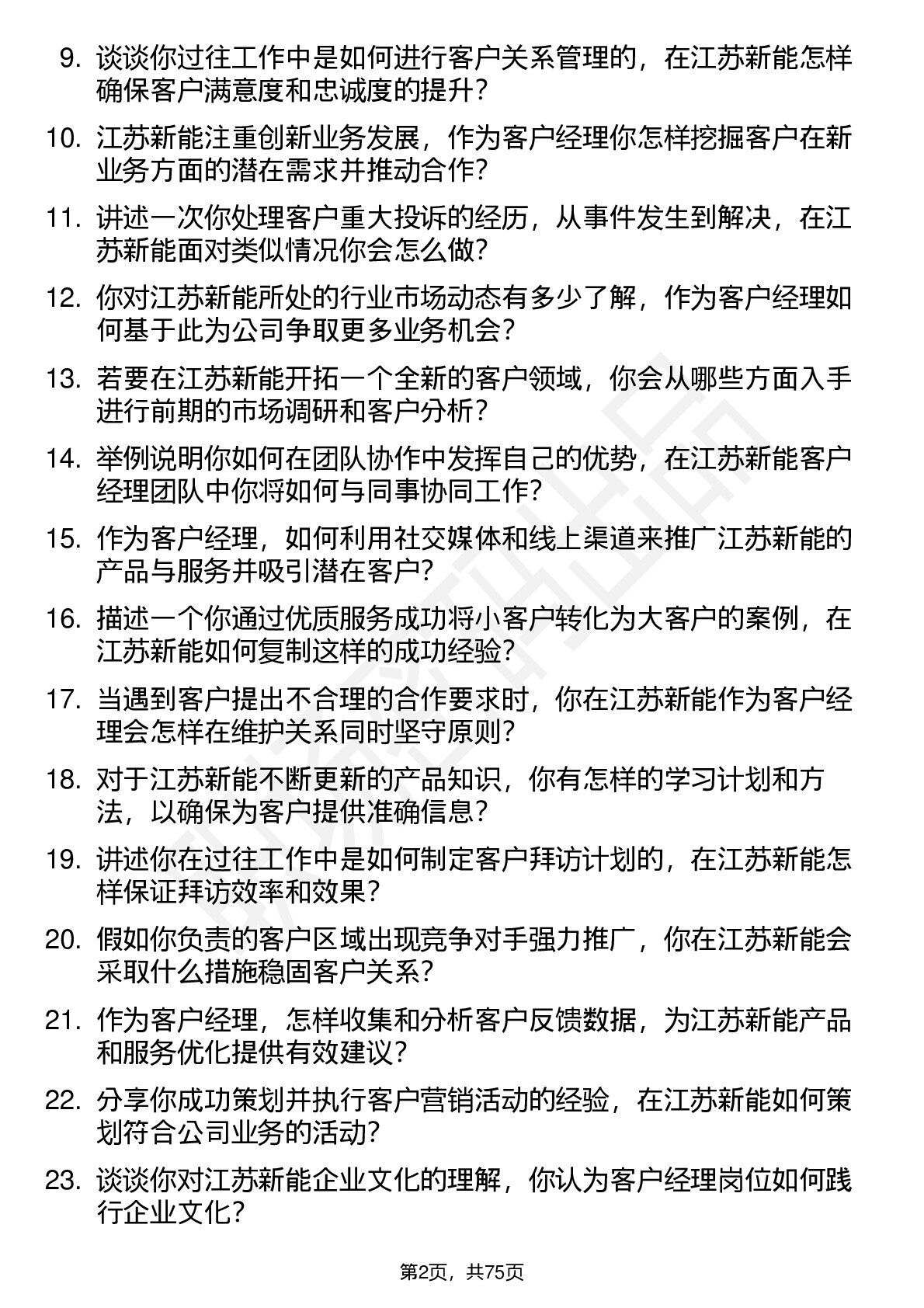 9. 谈谈你过往工作中是如何进行客户关系管理的，在江苏新能怎样确保客户满意度和忠诚度的提升？

10. 江苏新能注重创新业务发展，作为客户经理你怎样挖掘客户在新业务方面的潜在需求并推动合作？

11. 讲述一次你处理客户重大投诉的经历，从事件发生到解决，在江苏新能面对类似情况你会怎么做？

12. 你对江苏新能所处的行业市场动态有多少了解，作为客户经理如何基于此为公司争取更多业务机会？

13. 若要在江苏新能开拓一个全新的客户领域，你会从哪些方面入手进行前期的市场调研和客户分析？

14. 举例说明你如何在团队协作中发挥自己的优势，在江苏新能客户经理团队中你将如何与同事协同工作？

15. 作为客户经理，如何利用社交媒体和线上渠道来推广江苏新能的产品与服务并吸引潜在客户？

16. 描述一个你通过优质服务成功将小客户转化为大客户的案例，在江苏新能如何复制这样的成功经验？

17. 当遇到客户提出不合理的合作要求时，你在江苏新能作为客户经理会怎样在维护关系同时坚守原则？

18. 对于江苏新能不断更新的产品知识，你有怎样的学习计划和方法，以确保为客户提供准确信息？

19. 讲述你在过往工作中是如何制定客户拜访计划的，在江苏新能怎样保证拜访效率和效果？

20. 假如你负责的客户区域出现竞争对手强力推广，你在江苏新能会采取什么措施稳固客户关系？

21. 作为客户经理，怎样收集和分析客户反馈数据，为江苏新能产品和服务优化提供有效建议？

22. 分享你成功策划并执行客户营销活动的经验，在江苏新能如何策划符合公司业务的活动？

23. 谈谈你对江苏新能企业文化的理解，你认为客户经理岗位如何践行企业文化？

第2页，共75页